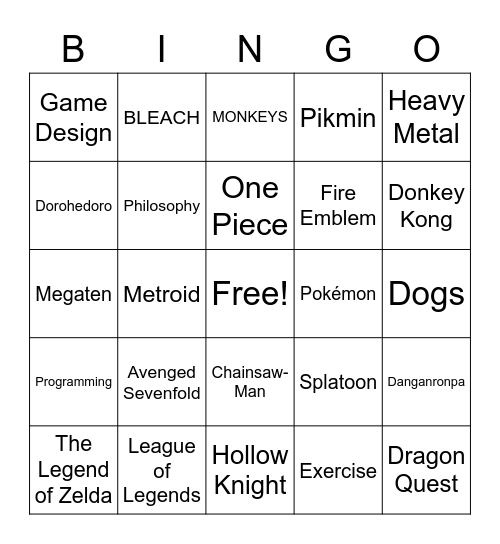 | B | I | N | G | O |
|---|---|---|---|---|
| Game Design | BLEACH | MONKEYS | Pikmin | Heavy Metal |
| Dorohedoro | Philosophy | One Piece | Fire Emblem | Donkey Kong |
| Megaten | Metroid | Free! | Pokémon | Dogs |
| Programming | Avenged Sevenfold | Chainsaw-Man | Splatoon | Danganronpa |
| The Legend of Zelda | League of Legends | Hollow Knight | Exercise | Dragon Quest |